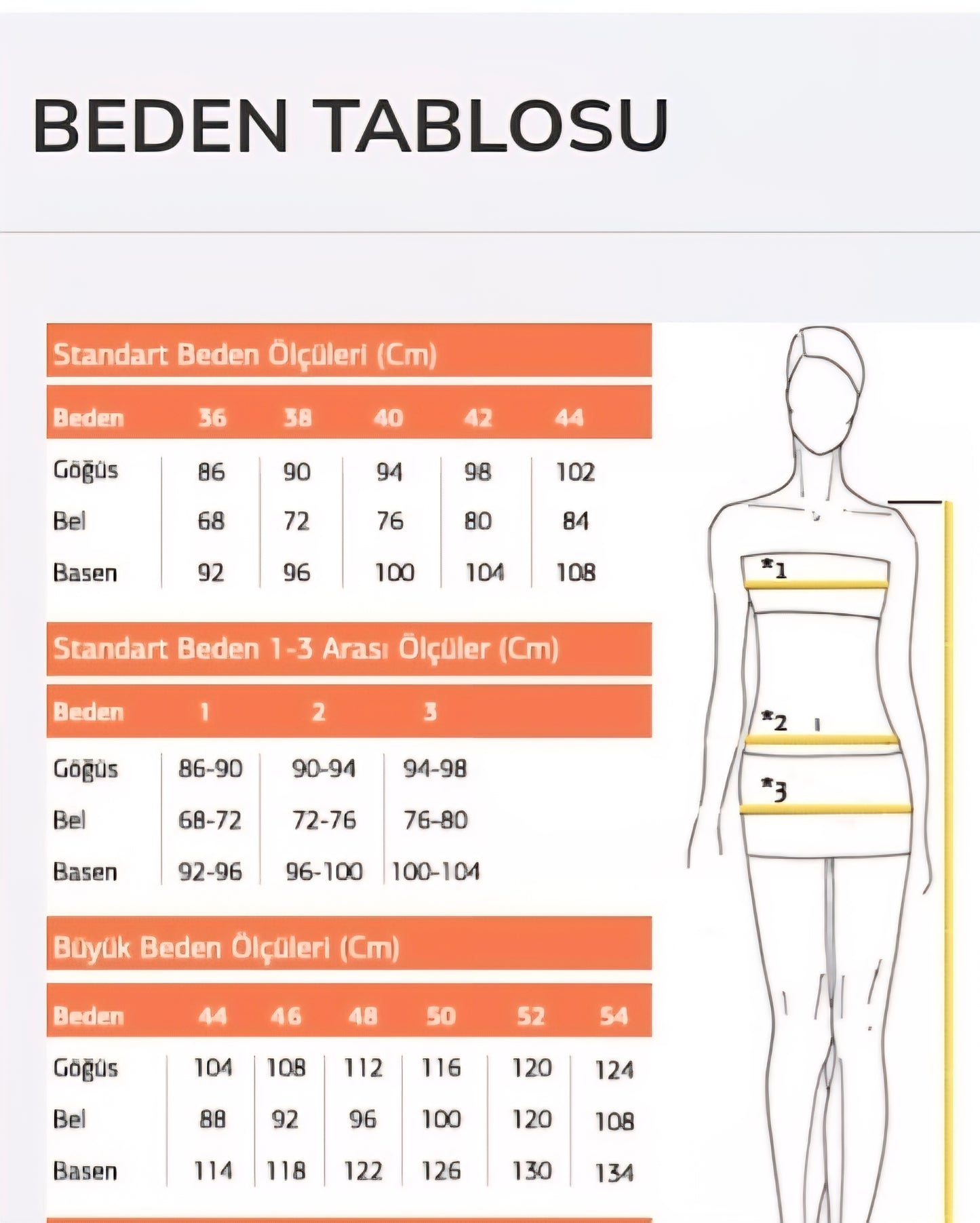 BEDEN TABLOSU

Standart Beden Ölçüleri (Cm)

| Beden | 36 | 38 | 40 | 42 | 44 |
|---|---|---|---|---|---|
| Göğüs | 86 | 90 | 94 | 98 | 102 |
| Bel | 68 | 72 | 76 | 80 | 84 |
| Basen | 92 | 96 | 100 | 104 | 108 |

Standart Beden 1-3 Arası Ölçüler (Cm)

| Beden | 1 | 2 | 3 |
|---|---|---|---|
| Göğüs | 86-90 | 90-94 | 94-98 |
| Bel | 68-72 | 72-76 | 76-80 |
| Basen | 92-96 | 96-100 | 100-104 |

Büyük Beden Ölçüleri (Cm)

| Beden | 44 | 46 | 48 | 50 | 52 | 54 |
|---|---|---|---|---|---|---|
| Göğüs | 104 | 108 | 112 | 116 | 120 | 124 |
| Bel | 88 | 92 | 96 | 100 | 120 | 108 |
| Basen | 114 | 118 | 122 | 126 | 130 | 134 |

*1
*2
*3